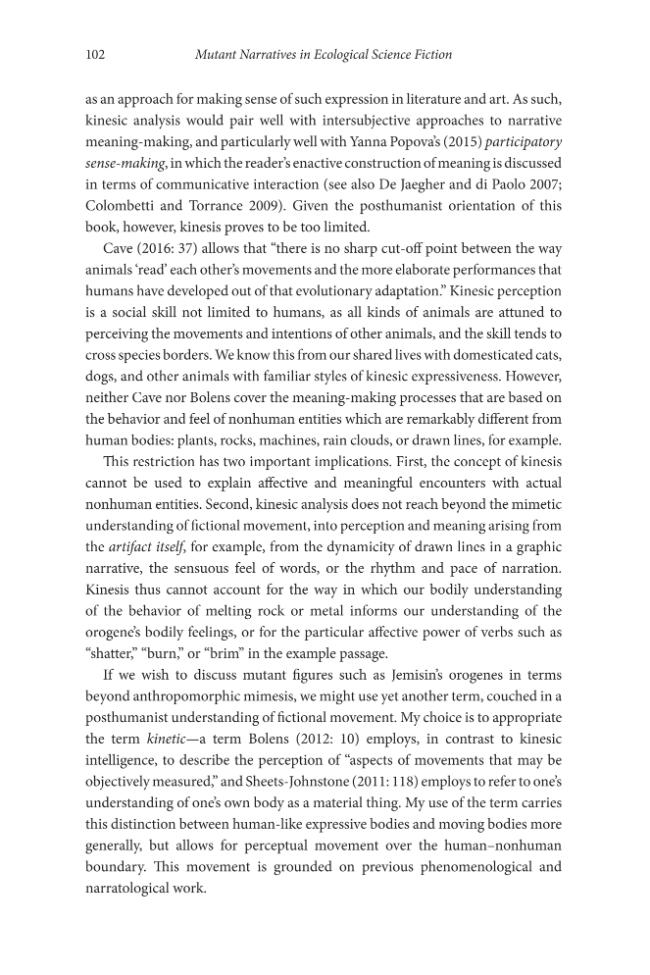 102 Mutant Narratives in Ecological Science Fiction

as an approach for making sense of such expression in literature and art. As such, kinesic analysis would pair well with intersubjective approaches to narrative meaning-making, and particularly well with Yanna Popova's (2015) participatory sense-making, in which the reader's enactive construction of meaning is discussed in terms of communicative interaction (see also De Jaegher and di Paolo 2007; Colombetti and Torrance 2009). Given the posthumanist orientation of this book, however, kinesis proves to be too limited.

Cave (2016: 37) allows that "there is no sharp cut-off point between the way animals 'read' each other's movements and the more elaborate performances that humans have developed out of that evolutionary adaptation." Kinesic perception is a social skill not limited to humans, as all kinds of animals are attuned to perceiving the movements and intentions of other animals, and the skill tends to cross species borders. We know this from our shared lives with domesticated cats, dogs, and other animals with familiar styles of kinesic expressiveness. However, neither Cave nor Bolens cover the meaning-making processes that are based on the behavior and feel of nonhuman entities which are remarkably different from human bodies: plants, rocks, machines, rain clouds, or drawn lines, for example.

This restriction has two important implications. First, the concept of kinesis cannot be used to explain affective and meaningful encounters with actual nonhuman entities. Second, kinesic analysis does not reach beyond the mimetic understanding of fictional movement, into perception and meaning arising from the artifact itself, for example, from the dynamicity of drawn lines in a graphic narrative, the sensuous feel of words, or the rhythm and pace of narration. Kinesis thus cannot account for the way in which our bodily understanding of the behavior of melting rock or metal informs our understanding of the orogene's bodily feelings, or for the particular affective power of verbs such as "shatter," "burn," or "brim" in the example passage.

If we wish to discuss mutant figures such as Jemisin's orogenes in terms beyond anthropomorphic mimesis, we might use yet another term, couched in a posthumanist understanding of fictional movement. My choice is to appropriate the term kinetic—a term Bolens (2012: 10) employs, in contrast to kinesic intelligence, to describe the perception of "aspects of movements that may be objectively measured," and Sheets-Johnstone (2011: 118) employs to refer to one's understanding of one's own body as a material thing. My use of the term carries this distinction between human-like expressive bodies and moving bodies more generally, but allows for perceptual movement over the human–nonhuman boundary. This movement is grounded on previous phenomenological and narratological work.